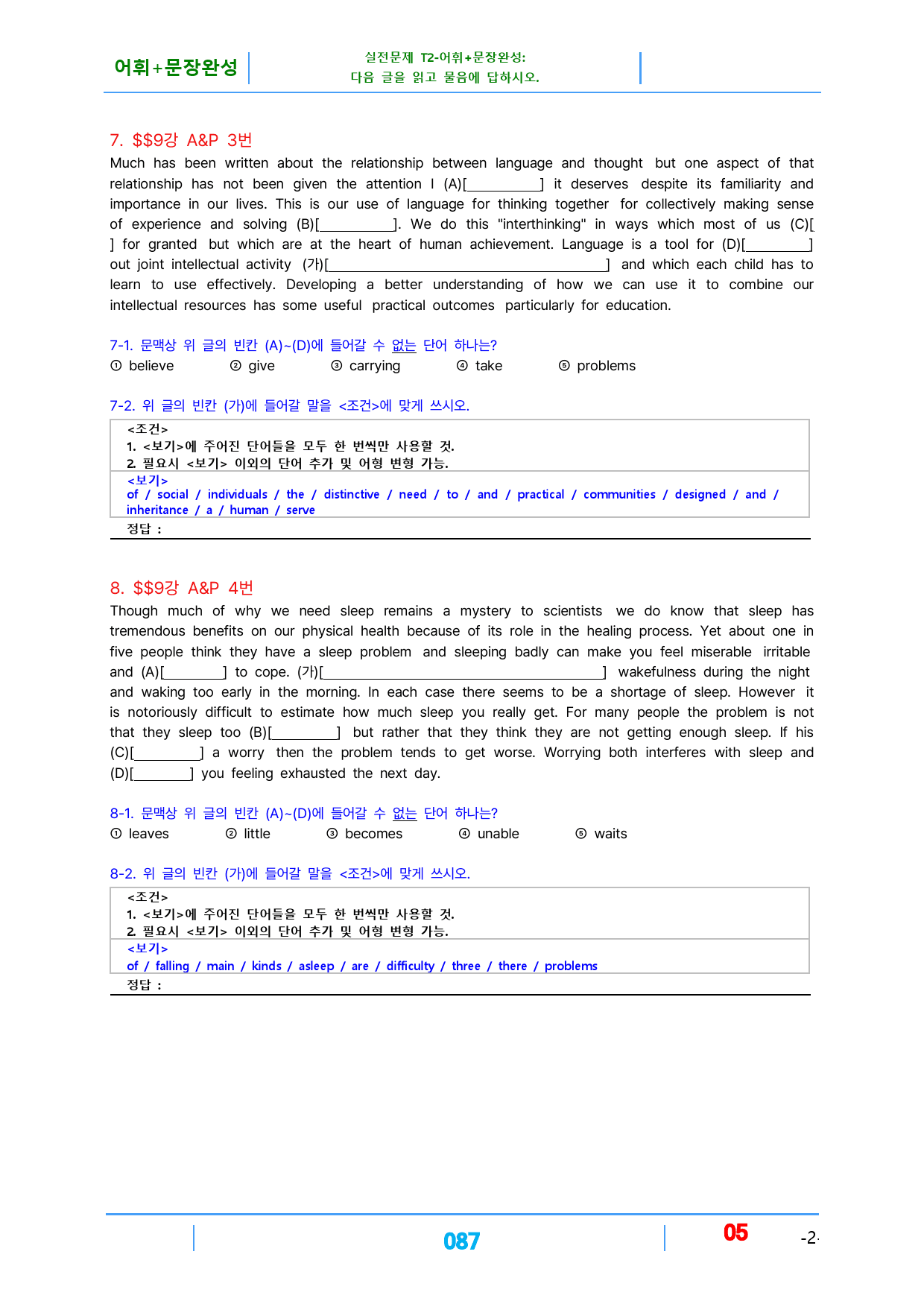 어휘+문장완성

실전문제 T2-어휘+문장완성:
다음 글을 읽고 물음에 답하시오.

7. $$9강 A&P 3번

Much has been written about the relationship between language and thought but one aspect of that relationship has not been given the attention I (A)[____] it deserves despite its familiarity and importance in our lives. This is our use of language for thinking together for collectively making sense of experience and solving (B)[____]. We do this "interthinking" in ways which most of us (C)[ ] for granted but which are at the heart of human achievement. Language is a tool for (D)[____] out joint intellectual activity (가)[____] and which each child has to learn to use effectively. Developing a better understanding of how we can use it to combine our intellectual resources has some useful practical outcomes particularly for education.

7-1. 문맥상 위 글의 빈칸 (A)~(D)에 들어갈 수 없는 단어 하나는?
① believe ② give ③ carrying ④ take ⑤ problems

7-2. 위 글의 빈칸 (가)에 들어갈 말을 <조건>에 맞게 쓰시오.

<조건>
1. <보기>에 주어진 단어들을 모두 한 번씩만 사용할 것.
2. 필요시 <보기> 이외의 단어 추가 및 어형 변형 가능.
<보기>
of / social / individuals / the / distinctive / need / to / and / practical / communities / designed / and / inheritance / a / human / serve
정답 :

8. $$9강 A&P 4번

Though much of why we need sleep remains a mystery to scientists we do know that sleep has tremendous benefits on our physical health because of its role in the healing process. Yet about one in five people think they have a sleep problem and sleeping badly can make you feel miserable irritable and (A)[____] to cope. (가)[____] wakefulness during the night and waking too early in the morning. In each case there seems to be a shortage of sleep. However it is notoriously difficult to estimate how much sleep you really get. For many people the problem is not that they sleep too (B)[____] but rather that they think they are not getting enough sleep. If his (C)[____] a worry then the problem tends to get worse. Worrying both interferes with sleep and (D)[____] you feeling exhausted the next day.

8-1. 문맥상 위 글의 빈칸 (A)~(D)에 들어갈 수 없는 단어 하나는?
① leaves ② little ③ becomes ④ unable ⑤ waits

8-2. 위 글의 빈칸 (가)에 들어갈 말을 <조건>에 맞게 쓰시오.

<조건>
1. <보기>에 주어진 단어들을 모두 한 번씩만 사용할 것.
2. 필요시 <보기> 이외의 단어 추가 및 어형 변형 가능.
<보기>
of / falling / main / kinds / asleep / are / difficulty / three / there / problems
정답 :

087 05 -2-